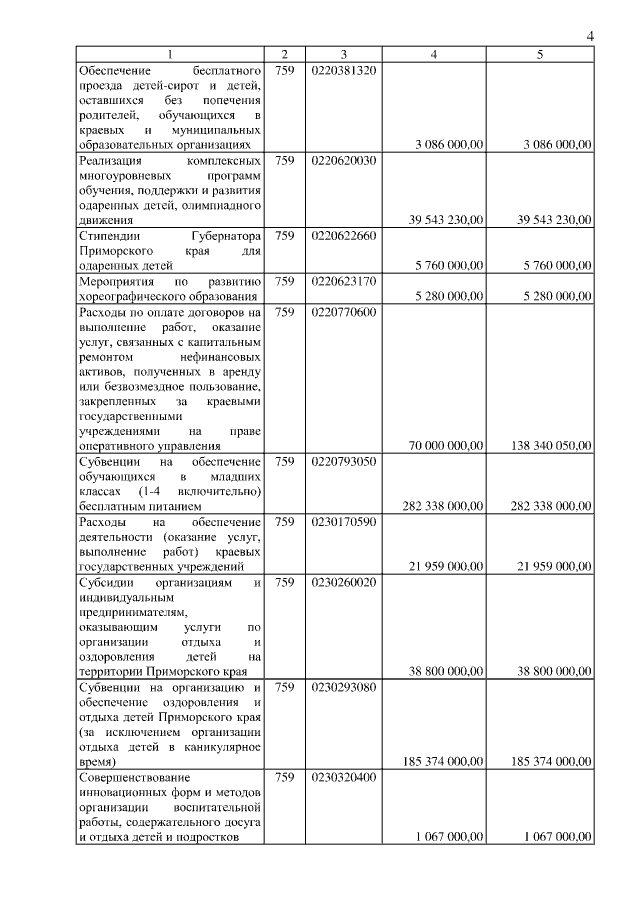 4

| 1 | 2 | 3 | 4 | 5 |
|---|---|---|---|---|
| Обеспечение бесплатного проезда детей-сирот и детей, оставшихся без попечения родителей, обучающихся в краевых и муниципальных образовательных организациях | 759 | 0220381320 | 3 086 000,00 | 3 086 000,00 |
| Реализация комплексных многоуровневых программ обучения, поддержки и развития одаренных детей, олимпиадного движения | 759 | 0220620030 | 39 543 230,00 | 39 543 230,00 |
| Стипендии Губернатора Приморского края для одаренных детей | 759 | 0220622660 | 5 760 000,00 | 5 760 000,00 |
| Мероприятия по развитию хореографического образования | 759 | 0220623170 | 5 280 000,00 | 5 280 000,00 |
| Расходы по оплате договоров на выполнение работ, оказание услуг, связанных с капитальным ремонтом нефинансовых активов, полученных в аренду или безвозмездное пользование, закрепленных за краевыми государственными учреждениями на праве оперативного управления | 759 | 0220770600 | 70 000 000,00 | 138 340 050,00 |
| Субвенции на обеспечение обучающихся в младших классах (1-4 включительно) бесплатным питанием | 759 | 0220793050 | 282 338 000,00 | 282 338 000,00 |
| Расходы на обеспечение деятельности (оказание услуг, выполнение работ) краевых государственных учреждений | 759 | 0230170590 | 21 959 000,00 | 21 959 000,00 |
| Субсидии организациям и индивидуальным предпринимателям, оказывающим услуги по организации отдыха и оздоровления детей на территории Приморского края | 759 | 0230260020 | 38 800 000,00 | 38 800 000,00 |
| Субвенции на организацию и обеспечение оздоровления и отдыха детей Приморского края (за исключением организации отдыха детей в каникулярное время) | 759 | 0230293080 | 185 374 000,00 | 185 374 000,00 |
| Совершенствование инновационных форм и методов организации воспитательной работы, содержательного досуга и отдыха детей и подростков | 759 | 0230320400 | 1 067 000,00 | 1 067 000,00 |